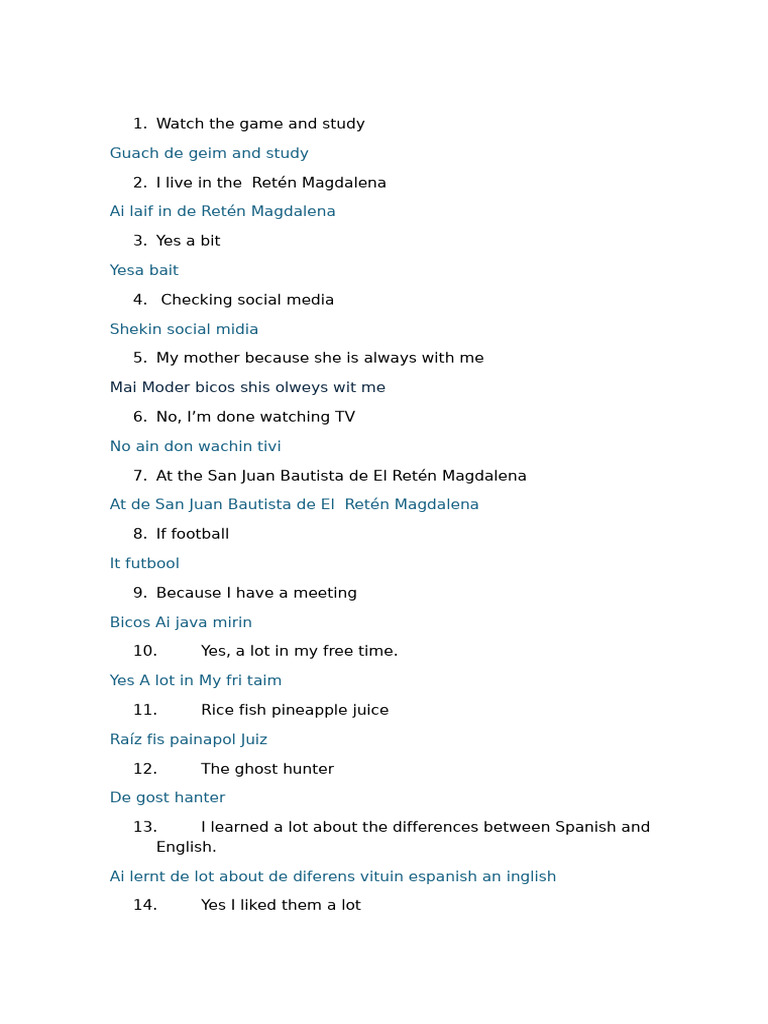 1. Watch the game and study

Guach de geim and study

2. I live in the Retén Magdalena

Ai laif in de Retén Magdalena

3. Yes a bit

Yesa bait

4. Checking social media

Shekin social midia

5. My mother because she is always with me

Mai Moder bicos shis olweys wit me

6. No, I'm done watching TV

No ain don wachin tivi

7. At the San Juan Bautista de El Retén Magdalena

At de San Juan Bautista de El Retén Magdalena

8. If football

It futbool

9. Because I have a meeting

Bicos Ai java mirin

10. Yes, a lot in my free time.

Yes A lot in My fri taim

11. Rice fish pineapple juice

Raíz fis painapol Juiz

12. The ghost hunter

De gost hanter

13. I learned a lot about the differences between Spanish and English.

Ai lernt de lot about de diferens vituin espanish an inglish

14. Yes I liked them a lot